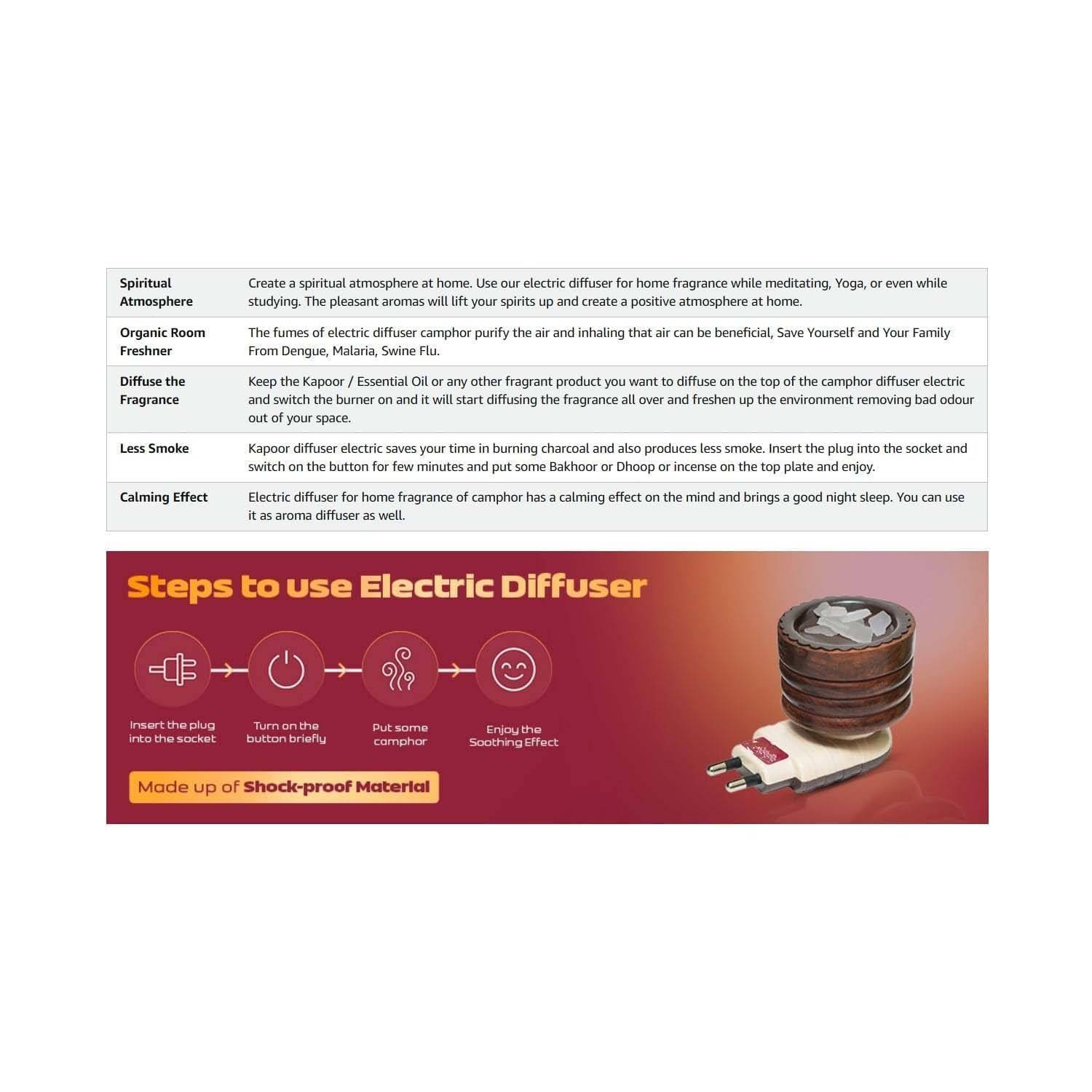 | | |
|---|---|
| Spiritual Atmosphere | Create a spiritual atmosphere at home. Use our electric diffuser for home fragrance while meditating, Yoga, or even while studying. The pleasant aromas will lift your spirits up and create a positive atmosphere at home. |
| Organic Room Freshner | The fumes of electric diffuser camphor purify the air and inhaling that air can be beneficial, Save Yourself and Your Family From Dengue, Malaria, Swine Flu. |
| Diffuse the Fragrance | Keep the Kapoor / Essential Oil or any other fragrant product you want to diffuse on the top of the camphor diffuser electric and switch the burner on and it will start diffusing the fragrance all over and freshen up the environment removing bad odour out of your space. |
| Less Smoke | Kapoor diffuser electric saves your time in burning charcoal and also produces less smoke. Insert the plug into the socket and switch on the button for few minutes and put some Bakhoor or Dhoop or incense on the top plate and enjoy. |
| Calming Effect | Electric diffuser for home fragrance of camphor has a calming effect on the mind and brings a good night sleep. You can use it as aroma diffuser as well. |

Steps to use Electric Diffuser

Insert the plug into the socket

Turn on the button briefly

Put some camphor

Enjoy the Soothing Effect

Made up of Shock-proof Material